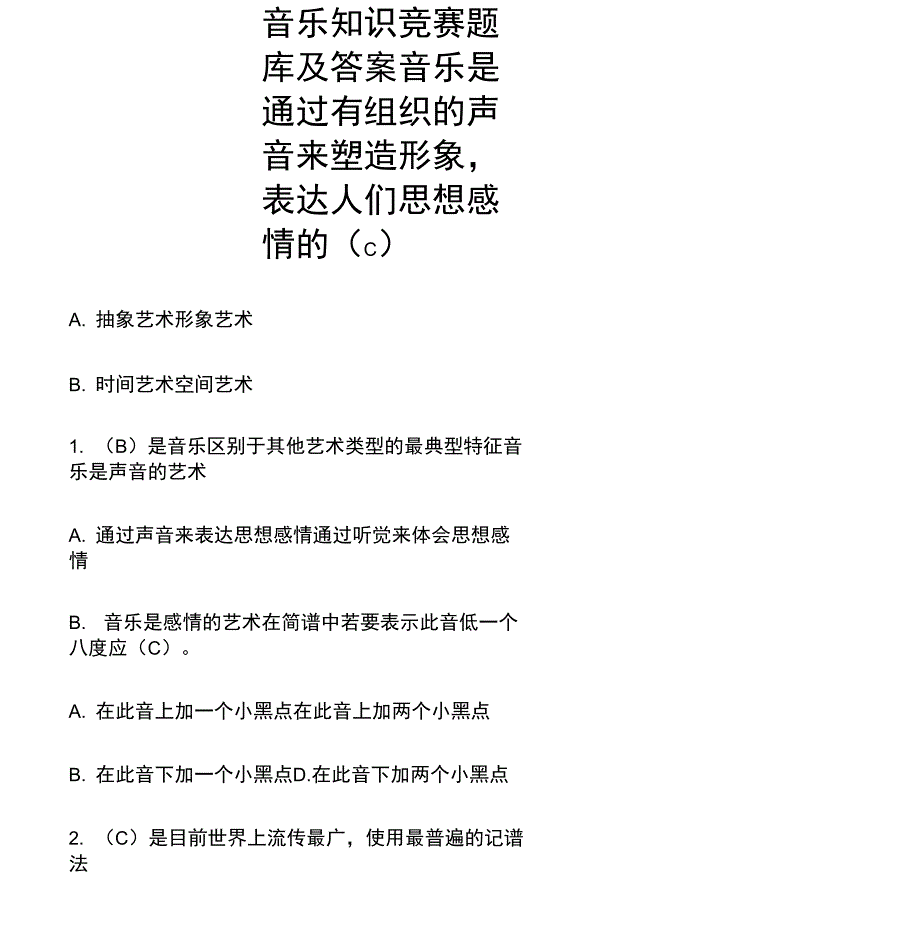 音乐知识竞赛题库及答案音乐是通过有组织的声音来塑造形象，表达人们思想感情的（c）

A. 抽象艺术形象艺术

B. 时间艺术空间艺术

1. （B）是音乐区别于其他艺术类型的最典型特征音乐是声音的艺术

A. 通过声音来表达思想感情通过听觉来体会思想感情

B. 音乐是感情的艺术在简谱中若要表示此音低一个八度应（C）。

A. 在此音上加一个小黑点在此音上加两个小黑点

B. 在此音下加一个小黑点D.在此音下加两个小黑点

2. （C）是目前世界上流传最广，使用最普遍的记谱法